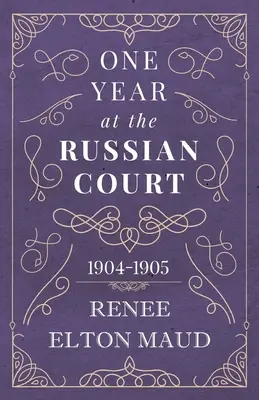 ONE
YEAR
at the
RUSSIAN
COURT

1904-1905

RENEE
ELTON MAUD